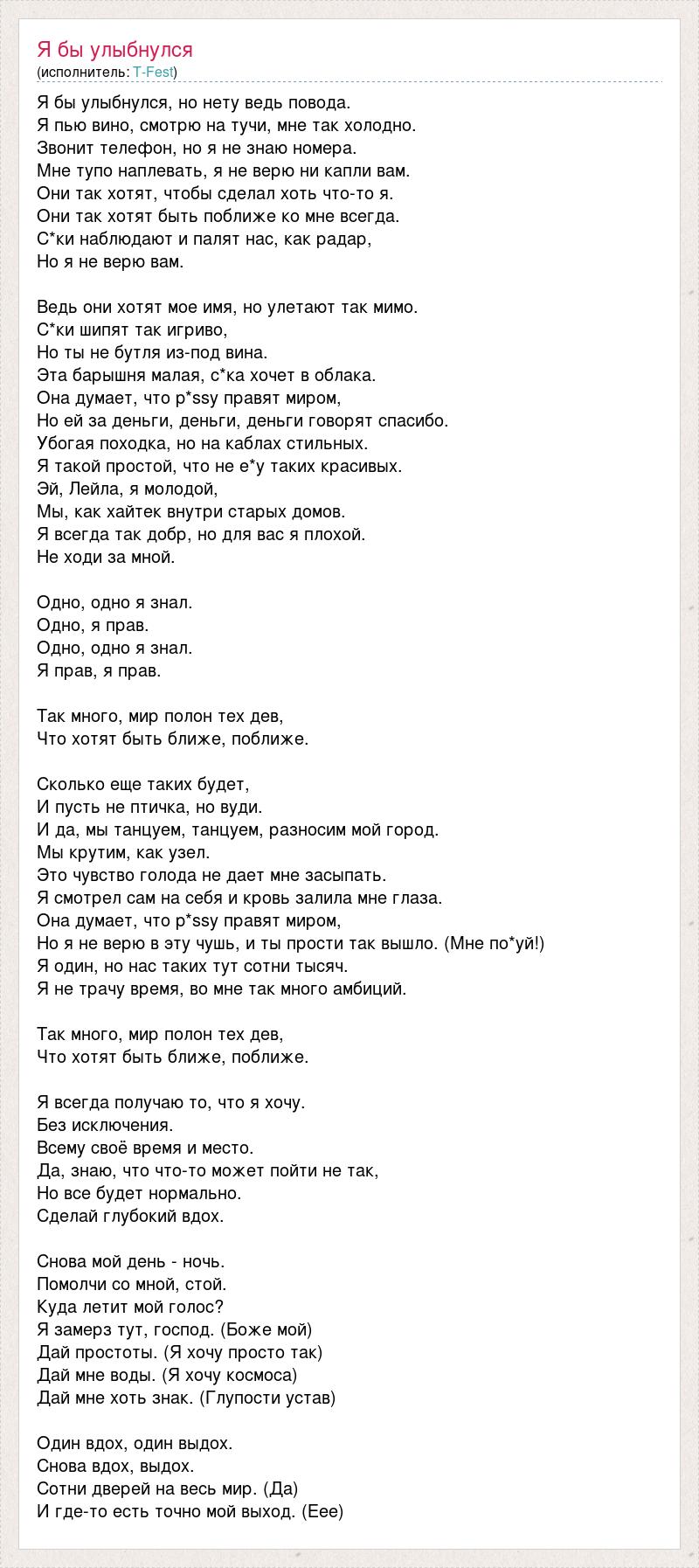 Я бы улыбнулся
(исполнитель: T-Fest)

Я бы улыбнулся, но нету ведь повода.
Я пью вино, смотрю на тучи, мне так холодно.
Звонит телефон, но я не знаю номера.
Мне тупо наплевать, я не верю ни капли вам.
Они так хотят, чтобы сделал хоть что-то я.
Они так хотят быть поближе ко мне всегда.
С*ки наблюдают и палят нас, как радар,
Но я не верю вам.

Ведь они хотят мое имя, но улетают так мимо.
С*ки шипят так игриво,
Но ты не бутля из-под вина.
Эта барышня малая, с*ка хочет в облака.
Она думает, что p*ssy правят миром,
Но ей за деньги, деньги, деньги говорят спасибо.
Убогая походка, но на каблах стильных.
Я такой простой, что не е*у таких красивых.
Эй, Лейла, я молодой,
Мы, как хайтек внутри старых домов.
Я всегда так добр, но для вас я плохой.
Не ходи за мной.

Одно, одно я знал.
Одно, я прав.
Одно, одно я знал.
Я прав, я прав.

Так много, мир полон тех дев,
Что хотят быть ближе, поближе.

Сколько еще таких будет,
И пусть не птичка, но вуди.
И да, мы танцуем, танцуем, разносим мой город.
Мы крутим, как узел.
Это чувство голода не дает мне засыпать.
Я смотрел сам на себя и кровь залила мне глаза.
Она думает, что p*ssy правят миром,
Но я не верю в эту чушь, и ты прости так вышло. (Мне по*уй!)
Я один, но нас таких тут сотни тысяч.
Я не трачу время, во мне так много амбиций.

Так много, мир полон тех дев,
Что хотят быть ближе, поближе.

Я всегда получаю то, что я хочу.
Без исключения.
Всему своё время и место.
Да, знаю, что что-то может пойти не так,
Но все будет нормально.
Сделай глубокий вдох.

Снова мой день - ночь.
Помолчи со мной, стой.
Куда летит мой голос?
Я замерз тут, господ. (Боже мой)
Дай простоты. (Я хочу просто так)
Дай мне воды. (Я хочу космоса)
Дай мне хоть знак. (Глупости устав)

Один вдох, один выдох.
Снова вдох, выдох.
Сотни дверей на весь мир. (Да)
И где-то есть точно мой выход. (Еее)